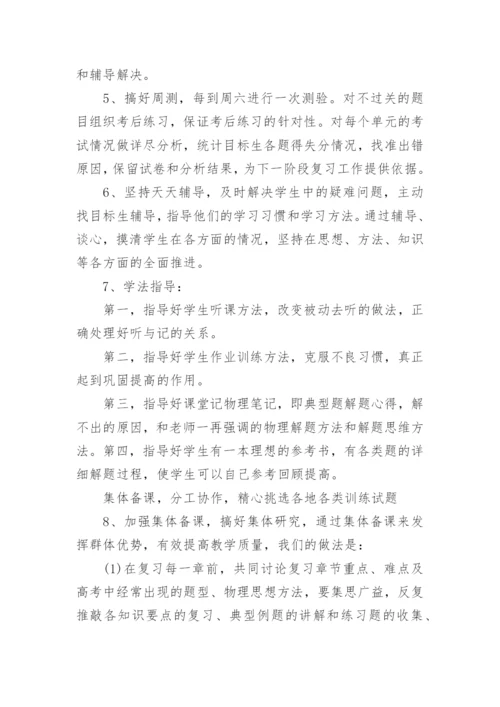 和辅导解决。

5、搞好周测，每到周六进行一次测验。对不过关的题目组织考后练习，保证考后练习的针对性。对每个单元的考试情况做详尽分析，统计目标生各题得失分情况，找准出错原因，保留试卷和分析结果，为下一阶段复习工作提供依据。

6、坚持天天辅导，及时解决学生中的疑难问题，主动找目标生辅导，指导他们的学习习惯和学习方法。通过辅导、谈心，摸清学生在各方面的情况，坚持在思想、方法、知识等各方面的全面推进。

7、学法指导：

第一，指导好学生听课方法，改变被动去听的做法，正确处理好听与记的关系。

第二，指导好学生作业训练方法，克服不良习惯，真正起到巩固提高的作用。

第三，指导好课堂记物理笔记，即典型题解题心得，解不出的原因，和老师一再强调的物理解题方法和解题思维方法。第四，指导好学生有一本理想的参考书，有各类题的详细解题过程，使学生可以自己参考回顾提高。

集体备课，分工协作，精心挑选各地各类训练试题

8、加强集体备课，搞好集体研究，通过集体备课来发挥群体优势，有效提高教学质量，我们的做法是：

(1)在复习每一章前，共同讨论复习章节重点、难点及高考中经常出现的题型、物理思想方法，要集思广益，反复推敲各知识要点的复习、典型例题的讲解和练习题的收集、